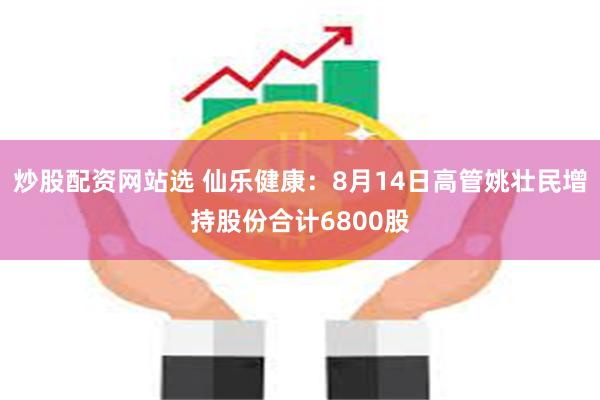 炒股配资网站选 仙乐健康：8月14日高管姚壮民增持股份合计6800股